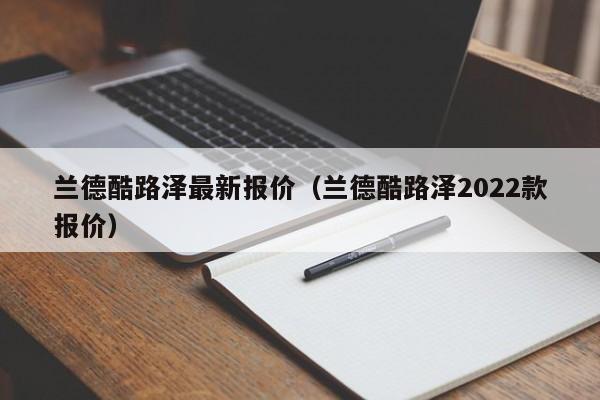 兰德酷路泽最新报价（兰德酷路泽2022款报价）